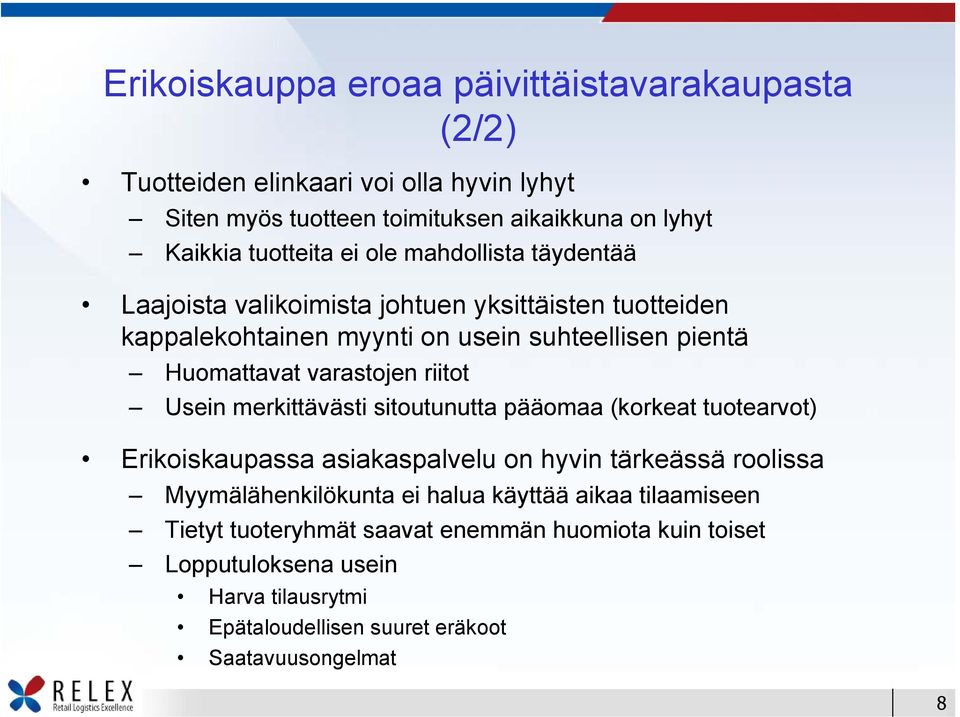 Erikoiskauppa eroaa päivittäistavarakaupasta (2/2)

• Tuotteiden elinkaari voi olla hyvin lyhyt
– Siten myös tuotteen toimituksen aikaikkuna on lyhyt
– Kaikkia tuotteita ei ole mahdollista täydentää

• Laajoista valikoimista johtuen yksittäisten tuotteiden kappalekohtainen myynti on usein suhteellisen pientä
– Huomattavat varastojen riitot
– Usein merkittävästi sitoutunutta pääomaa (korkeat tuotearvot)

• Erikoiskaupassa asiakaspalvelu on hyvin tärkeässä roolissa
– Myymälähenkilökunta ei halua käyttää aikaa tilaamiseen
– Tietyt tuoteryhmät saavat enemmän huomiota kuin toiset
– Lopputuloksena usein
• Harva tilausrytmi
• Epätaloudellisen suuret eräkoot
• Saatavuusongelmat

RELEX
Retail Logistics Excellence

8